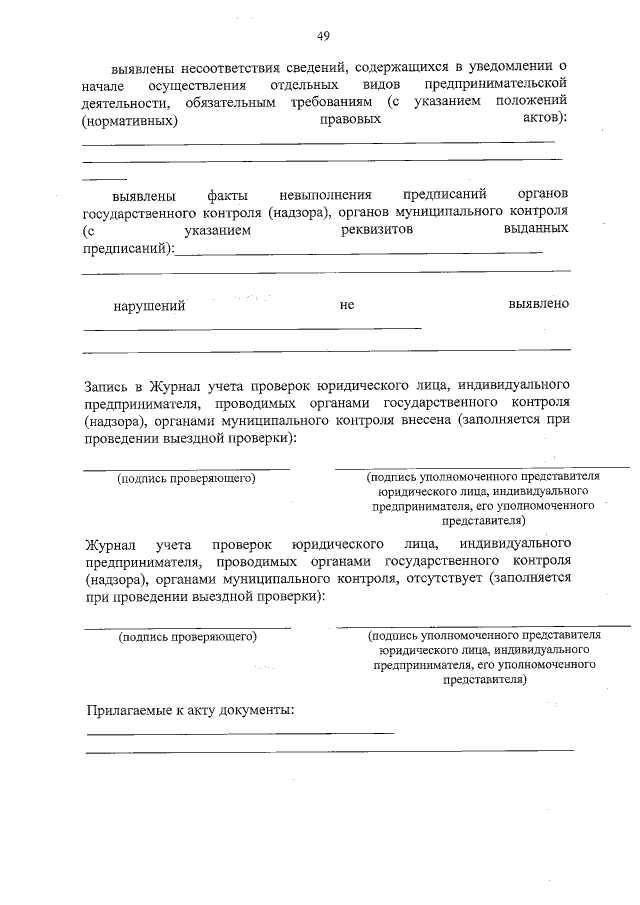 49

выявлены несоответствия сведений, содержащихся в уведомлении о начале осуществления отдельных видов предпринимательской деятельности, обязательным требованиям (с указанием положений (нормативных) правовых актов):

выявлены факты невыполнения предписаний органов государственного контроля (надзора), органов муниципального контроля (с указанием реквизитов выданных предписаний):

нарушений не выявлено

Запись в Журнал учета проверок юридического лица, индивидуального предпринимателя, проводимых органами государственного контроля (надзора), органами муниципального контроля внесена (заполняется при проведении выездной проверки):

(подпись проверяющего)

(подпись уполномоченного представителя юридического лица, индивидуального предпринимателя, его уполномоченного представителя)

Журнал учета проверок юридического лица, индивидуального предпринимателя, проводимых органами государственного контроля (надзора), органами муниципального контроля, отсутствует (заполняется при проведении выездной проверки):

(подпись проверяющего)

(подпись уполномоченного представителя юридического лица, индивидуального предпринимателя, его уполномоченного представителя)

Прилагаемые к акту документы: